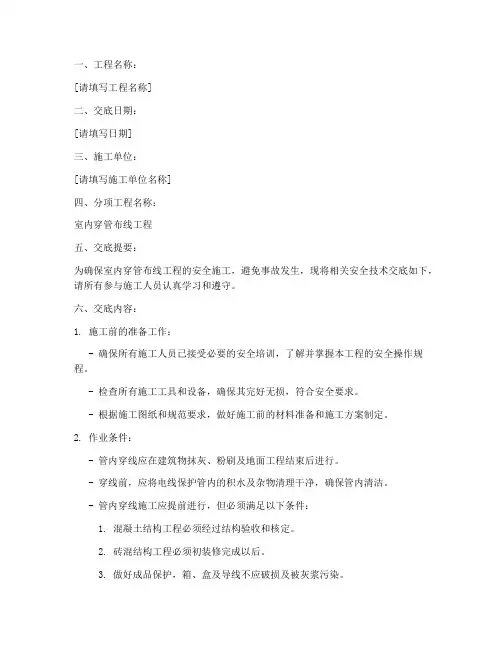 一、工程名称：

[请填写工程名称]

二、交底日期：

[请填写日期]

三、施工单位：

[请填写施工单位名称]

四、分项工程名称：

室内穿管布线工程

五、交底提要：

为确保室内穿管布线工程的安全施工，避免事故发生，现将相关安全技术交底如下，请所有参与施工人员认真学习和遵守。

六、交底内容：

1. 施工前的准备工作：

- 确保所有施工人员已接受必要的安全培训，了解并掌握本工程的安全操作规程。

- 检查所有施工工具和设备，确保其完好无损，符合安全要求。

- 根据施工图纸和规范要求，做好施工前的材料准备和施工方案制定。

2. 作业条件：

- 管内穿线应在建筑物抹灰、粉刷及地面工程结束后进行。

- 穿线前，应将电线保护管内的积水及杂物清理干净，确保管内清洁。

- 管内穿线施工应提前进行，但必须满足以下条件：

1. 混凝土结构工程必须经过结构验收和核定。

2. 砖混结构工程必须初装修完成以后。

3. 做好成品保护，箱、盒及导线不应破损及被灰浆污染。